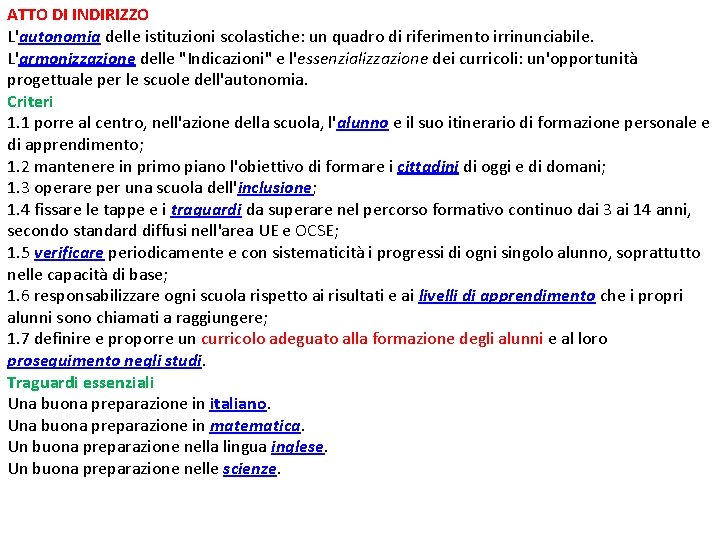 ATTO DI INDIRIZZO
L'autonomia delle istituzioni scolastiche: un quadro di riferimento irrinunciabile.
L'armonizzazione delle "Indicazioni" e l'essenzializzazione dei curricoli: un'opportunità progettuale per le scuole dell'autonomia.
Criteri
1.1 porre al centro, nell'azione della scuola, l'alunno e il suo itinerario di formazione personale e di apprendimento;
1.2 mantenere in primo piano l'obiettivo di formare i cittadini di oggi e di domani;
1.3 operare per una scuola dell'inclusione;
1.4 fissare le tappe e i traguardi da superare nel percorso formativo continuo dai 3 ai 14 anni, secondo standard diffusi nell'area UE e OCSE;
1.5 verificare periodicamente e con sistematicità i progressi di ogni singolo alunno, soprattutto nelle capacità di base;
1.6 responsabilizzare ogni scuola rispetto ai risultati e ai livelli di apprendimento che i propri alunni sono chiamati a raggiungere;
1.7 definire e proporre un curricolo adeguato alla formazione degli alunni e al loro proseguimento negli studi.
Traguardi essenziali
Una buona preparazione in italiano.
Una buona preparazione in matematica.
Un buona preparazione nella lingua inglese.
Un buona preparazione nelle scienze.